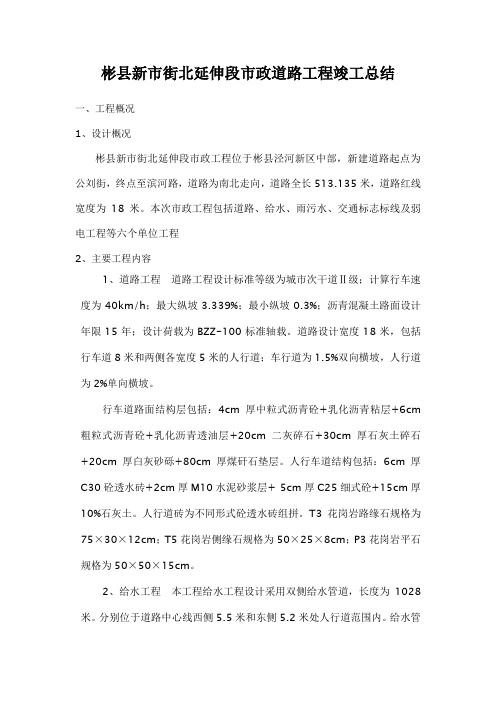 彬县新市街北延伸段市政道路工程竣工总结

一、工程概况

1、设计概况

彬县新市街北延伸段市政工程位于彬县泾河新区中部，新建道路起点为公刘街，终点至滨河路，道路为南北走向，道路全长 513.135 米，道路红线宽度为 18 米。本次市政工程包括道路、给水、雨污水、交通标志标线及弱电工程等六个单位工程

2、主要工程内容

1、道路工程　道路工程设计标准等级为城市次干道Ⅱ级；计算行车速度为 40km/h；最大纵坡 3.339%；最小纵坡 0.3%；沥青混凝土路面设计年限 15 年；设计荷载为 BZZ-100 标准轴载。道路设计宽度 18 米，包括行车道 8 米和两侧各宽度 5 米的人行道；车行道为 1.5%双向横坡，人行道为 2%单向横坡。

行车道路面结构层包括：4cm 厚中粒式沥青砼+乳化沥青粘层+6cm 粗粒式沥青砼+乳化沥青透油层+20cm 二灰碎石+30cm 厚石灰土碎石+20cm 厚白灰砂砾+80cm 厚煤矸石垫层。人行车道结构包括：6cm 厚 C30 砼透水砖+2cm 厚 M10 水泥砂浆层+ 5cm 厚 C25 细式砼+15cm 厚 10%石灰土。人行道砖为不同形式砼透水砖组拼。T3 花岗岩路缘石规格为 75×30×12cm；T5 花岗岩侧缘石规格为 50×25×8cm；P3 花岗岩平石规格为 50×50×15cm。

2、给水工程　本工程给水工程设计采用双侧给水管道，长度为 1028 米。分别位于道路中心线西侧 5.5 米和东侧 5.2 米处人行道范围内。给水管